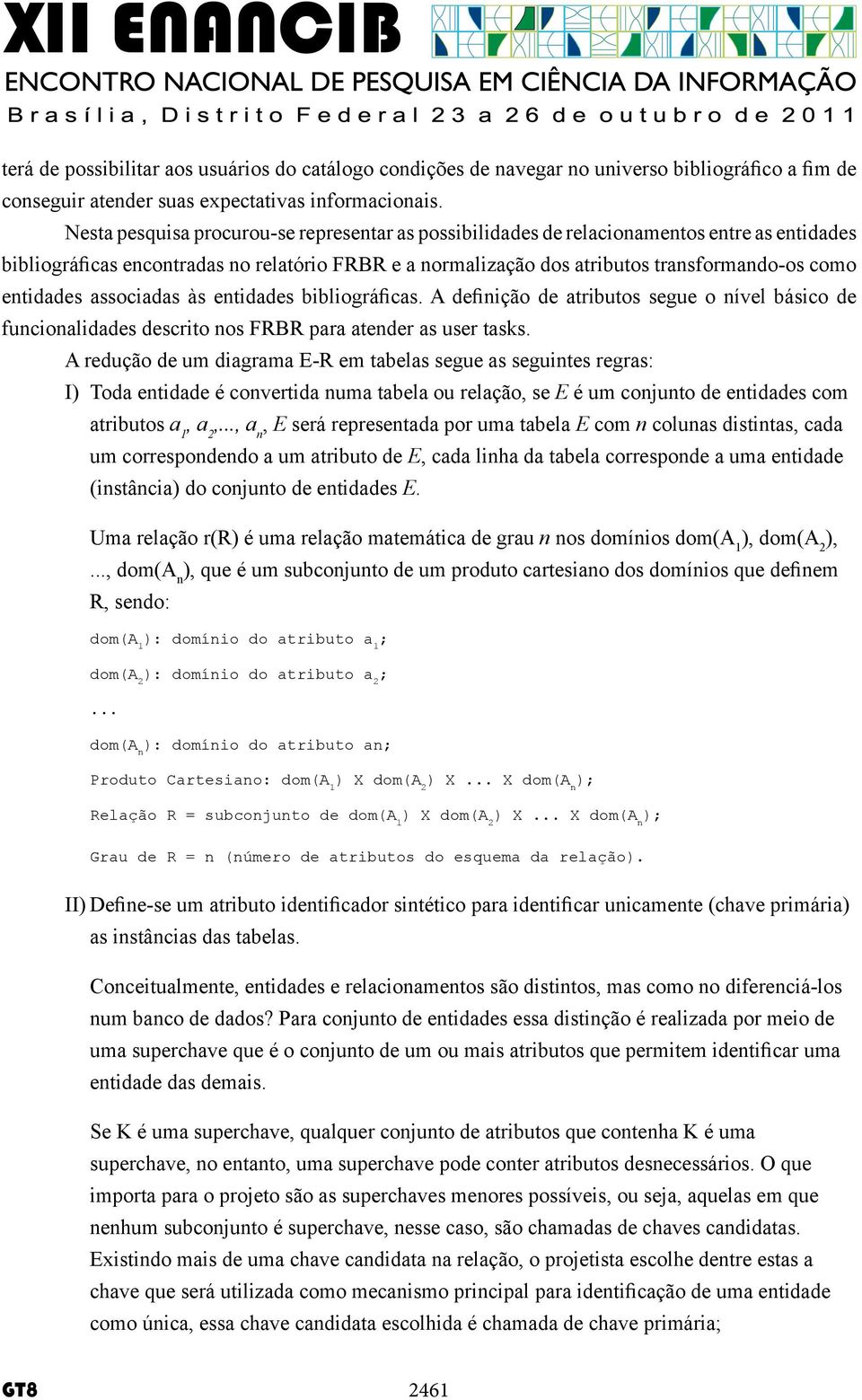 XII ENANCIB
ENCONTRO NACIONAL DE PESQUISA EM CIÊNCIA DA INFORMAÇÃO
Brasília, Distrito Federal 23 a 26 de outubro de 2011

terá de possibilitar aos usuários do catálogo condições de navegar no universo bibliográfico a fim de conseguir atender suas expectativas informacionais.

Nesta pesquisa procurou-se representar as possibilidades de relacionamentos entre as entidades bibliográficas encontradas no relatório FRBR e a normalização dos atributos transformando-os como entidades associadas às entidades bibliográficas. A definição de atributos segue o nível básico de funcionalidades descrito nos FRBR para atender as user tasks.

A redução de um diagrama E-R em tabelas segue as seguintes regras:

I) Toda entidade é convertida numa tabela ou relação, se $E$ é um conjunto de entidades com atributos $a_1$, $a_2$,..., $a_n$, $E$ será representada por uma tabela $E$ com $n$ colunas distintas, cada um correspondendo a um atributo de $E$, cada linha da tabela corresponde a uma entidade (instância) do conjunto de entidades $E$.

Uma relação r(R) é uma relação matemática de grau $n$ nos domínios dom($A_1$), dom($A_2$), ..., dom($A_n$), que é um subconjunto de um produto cartesiano dos domínios que definem R, sendo:

dom($A_1$): domínio do atributo $a_1$;

dom($A_2$): domínio do atributo $a_2$;

...

dom($A_n$): domínio do atributo an;

Produto Cartesiano: dom($A_1$) X dom($A_2$) X ... X dom($A_n$);

Relação R = subconjunto de dom($A_1$) X dom($A_2$) X ... X dom($A_n$);

Grau de R = n (número de atributos do esquema da relação).

II) Define-se um atributo identificador sintético para identificar unicamente (chave primária) as instâncias das tabelas.

Conceitualmente, entidades e relacionamentos são distintos, mas como no diferenciá-los num banco de dados? Para conjunto de entidades essa distinção é realizada por meio de uma superchave que é o conjunto de um ou mais atributos que permitem identificar uma entidade das demais.

Se K é uma superchave, qualquer conjunto de atributos que contenha K é uma superchave, no entanto, uma superchave pode conter atributos desnecessários. O que importa para o projeto são as superchaves menores possíveis, ou seja, aquelas em que nenhum subconjunto é superchave, nesse caso, são chamadas de chaves candidatas. Existindo mais de uma chave candidata na relação, o projetista escolhe dentre estas a chave que será utilizada como mecanismo principal para identificação de uma entidade como única, essa chave candidata escolhida é chamada de chave primária;

GT8 2461